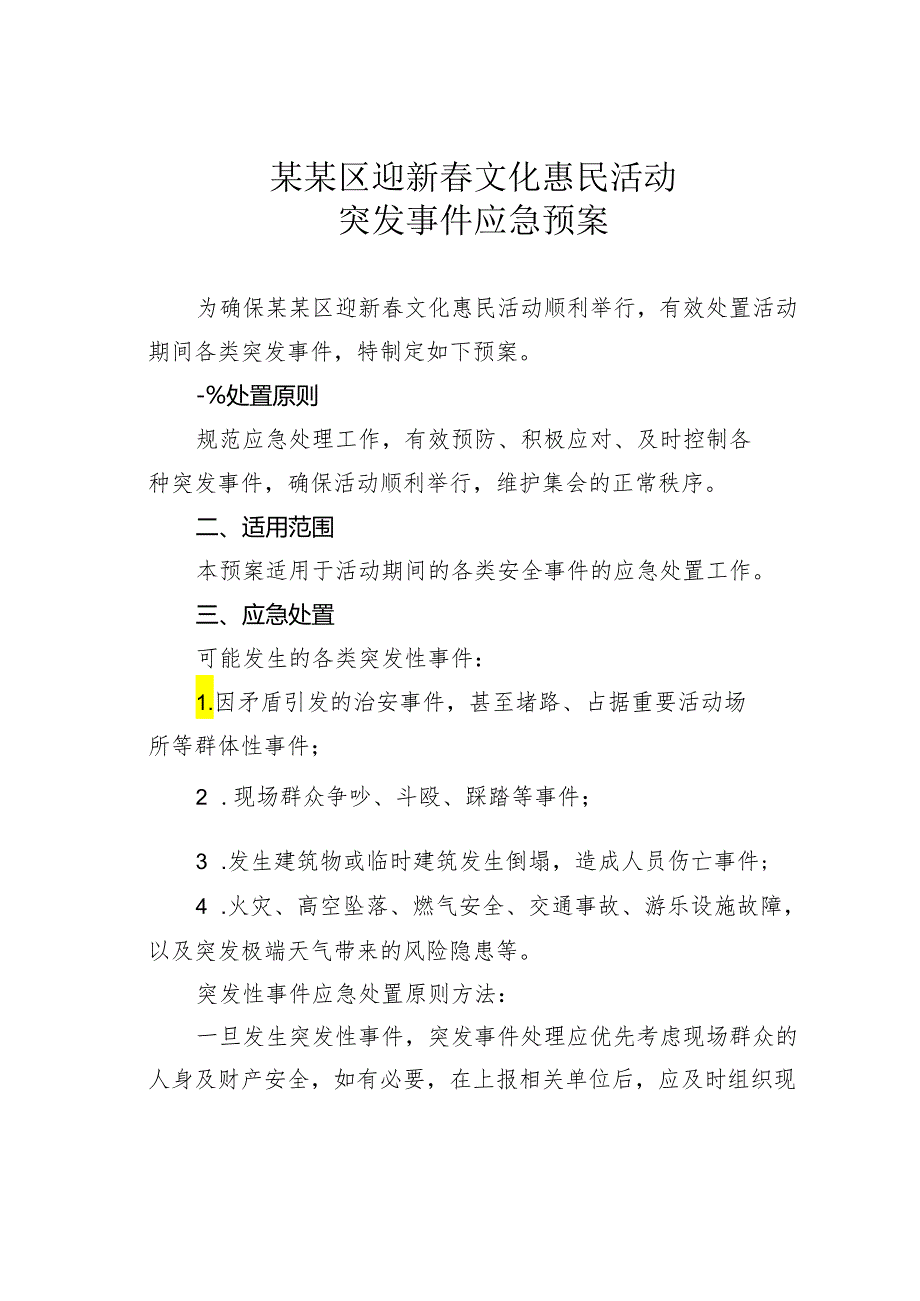 某某区迎新春文化惠民活动
突发事件应急预案

为确保某某区迎新春文化惠民活动顺利举行，有效处置活动期间各类突发事件，特制定如下预案。

-%处置原则

规范应急处理工作，有效预防、积极应对、及时控制各种突发事件，确保活动顺利举行，维护集会的正常秩序。

二、适用范围

本预案适用于活动期间的各类安全事件的应急处置工作。

三、应急处置

可能发生的各类突发性事件：

1.因矛盾引发的治安事件，甚至堵路、占据重要活动场所等群体性事件；

2 .现场群众争吵、斗殴、踩踏等事件；

3 .发生建筑物或临时建筑发生倒塌，造成人员伤亡事件；

4 .火灾、高空坠落、燃气安全、交通事故、游乐设施故障，以及突发极端天气带来的风险隐患等。

突发性事件应急处置原则方法：

一旦发生突发性事件，突发事件处理应优先考虑现场群众的人身及财产安全，如有必要，在上报相关单位后，应及时组织现